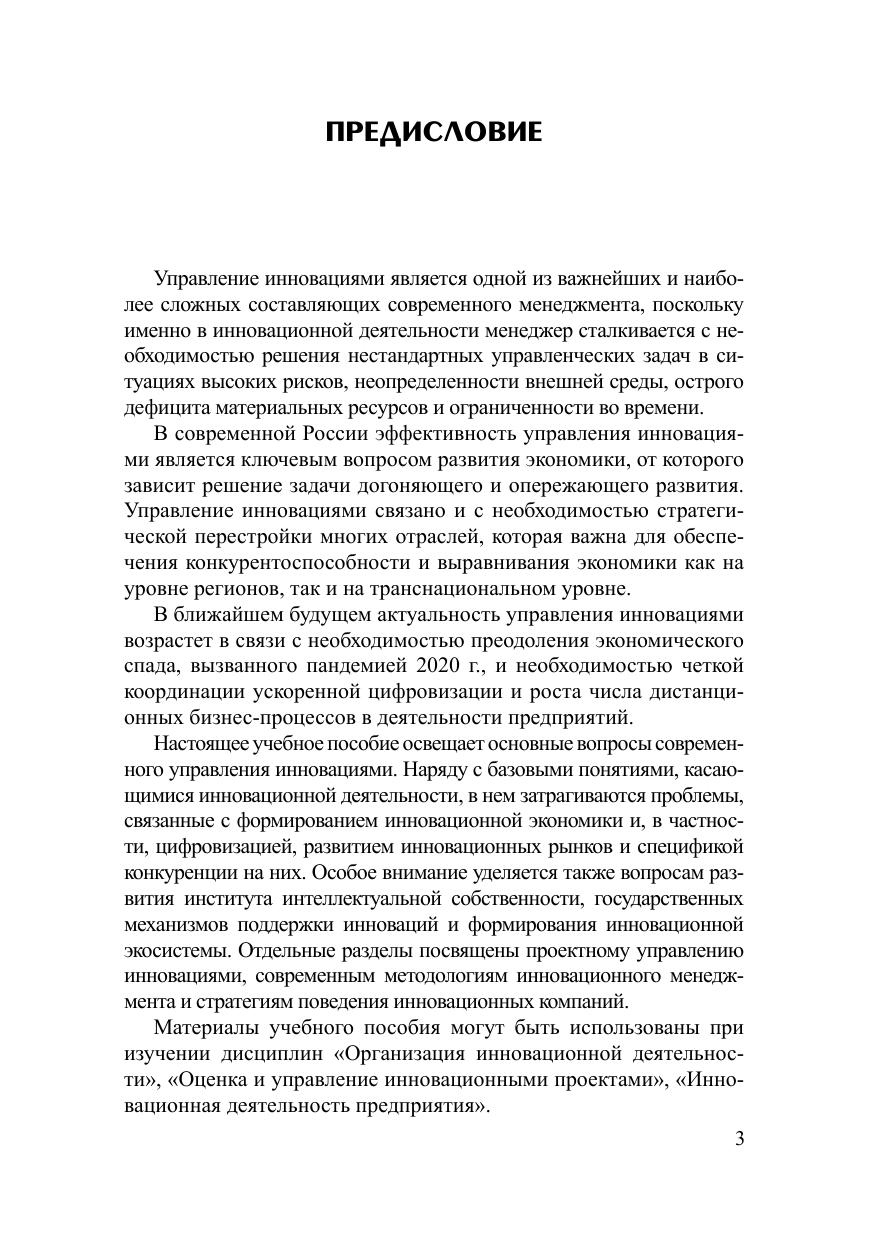 ПРЕДИСЛОВИЕ

Управление инновациями является одной из важнейших и наиболее сложных составляющих современного менеджмента, поскольку именно в инновационной деятельности менеджер сталкивается с необходимостью решения нестандартных управленческих задач в ситуациях высоких рисков, неопределенности внешней среды, острого дефицита материальных ресурсов и ограниченности во времени.

В современной России эффективность управления инновациями является ключевым вопросом развития экономики, от которого зависит решение задачи догоняющего и опережающего развития. Управление инновациями связано и с необходимостью стратегической перестройки многих отраслей, которая важна для обеспечения конкурентоспособности и выравнивания экономики как на уровне регионов, так и на транснациональном уровне.

В ближайшем будущем актуальность управления инновациями возрастет в связи с необходимостью преодоления экономического спада, вызванного пандемией 2020 г., и необходимостью четкой координации ускоренной цифровизации и роста числа дистанционных бизнес-процессов в деятельности предприятий.

Настоящее учебное пособие освещает основные вопросы современного управления инновациями. Наряду с базовыми понятиями, касающимися инновационной деятельности, в нем затрагиваются проблемы, связанные с формированием инновационной экономики и, в частности, цифровизацией, развитием инновационных рынков и спецификой конкуренции на них. Особое внимание уделяется также вопросам развития института интеллектуальной собственности, государственных механизмов поддержки инноваций и формирования инновационной экосистемы. Отдельные разделы посвящены проектному управлению инновациями, современным методологиям инновационного менеджмента и стратегиям поведения инновационных компаний.

Материалы учебного пособия могут быть использованы при изучении дисциплин «Организация инновационной деятельности», «Оценка и управление инновационными проектами», «Инновационная деятельность предприятия».

3